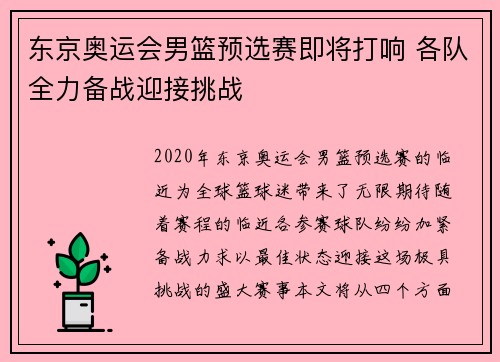 东京奥运会男篮预选赛即将打响 各队全力备战迎接挑战

2020年东京奥运会男篮预选赛的临近为全球篮球迷带来了无限期待随着赛程的临近各参赛球队纷纷加紧备战力求以最佳状态迎接这场极具挑战的盛大赛事本文将从四个方面